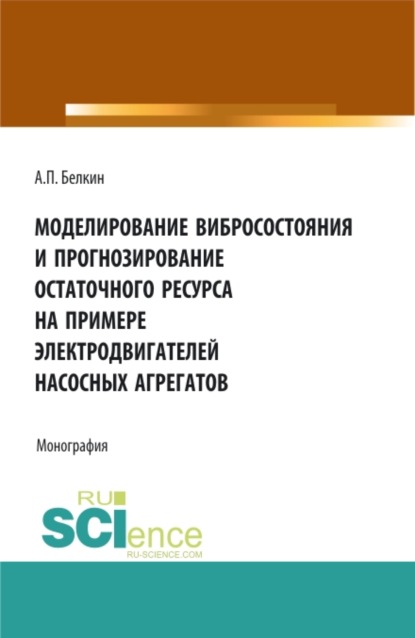 А.П. Белкин

МОДЕЛИРОВАНИЕ ВИБРОСОСТОЯНИЯ И ПРОГНОЗИРОВАНИЕ ОСТАТОЧНОГО РЕСУРСА НА ПРИМЕРЕ ЭЛЕКТРОДВИГАТЕЛЕЙ НАСОСНЫХ АГРЕГАТОВ

Монография

RU SCIence RU-SCIENCE.COM